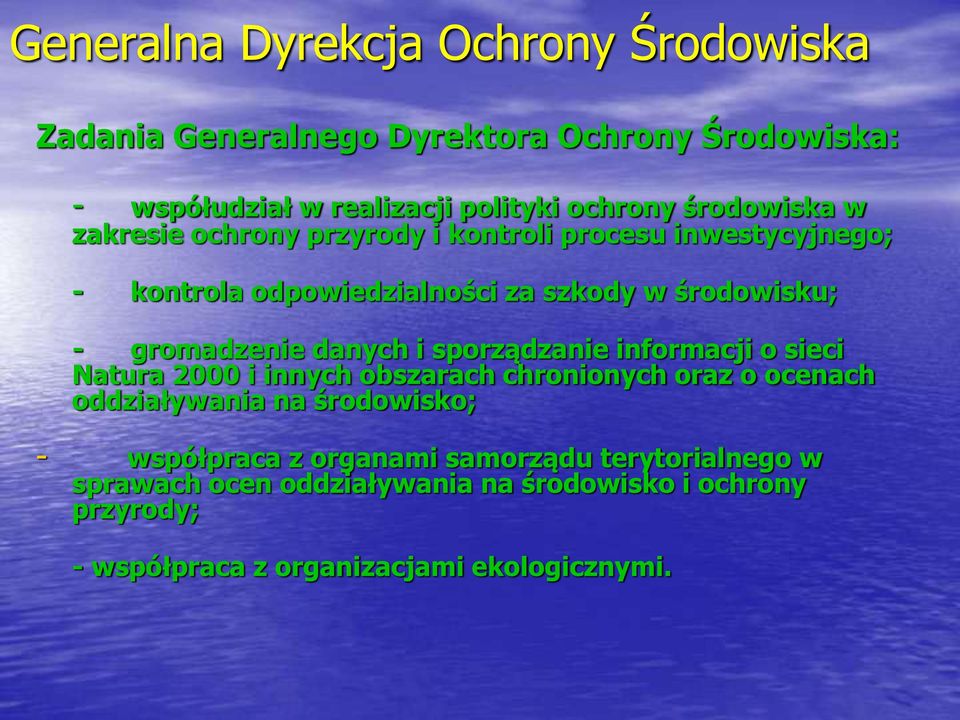 Generalna Dyrekcja Ochrony Środowiska

Zadania Generalnego Dyrektora Ochrony Środowiska:

- współudział w realizacji polityki ochrony środowiska w zakresie ochrony przyrody i kontroli procesu inwestycyjnego;

- kontrola odpowiedzialności za szkody w środowisku;

- gromadzenie danych i sporządzanie informacji o sieci Natura 2000 i innych obszarach chronionych oraz o ocenach oddziaływania na środowisko;

- współpraca z organami samorządu terytorialnego w sprawach ocen oddziaływania na środowisko i ochrony przyrody;

- współpraca z organizacjami ekologicznymi.